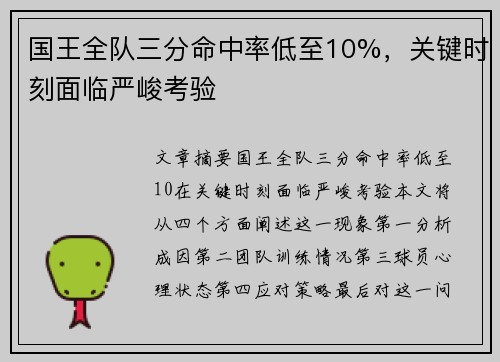 国王全队三分命中率低至10%，关键时刻面临严峻考验

文章摘要国王全队三分命中率低至10在关键时刻面临严峻考验本文将从四个方面阐述这一现象第一分析成因第二团队训练情况第三球员心理状态第四应对策略最后对这一问